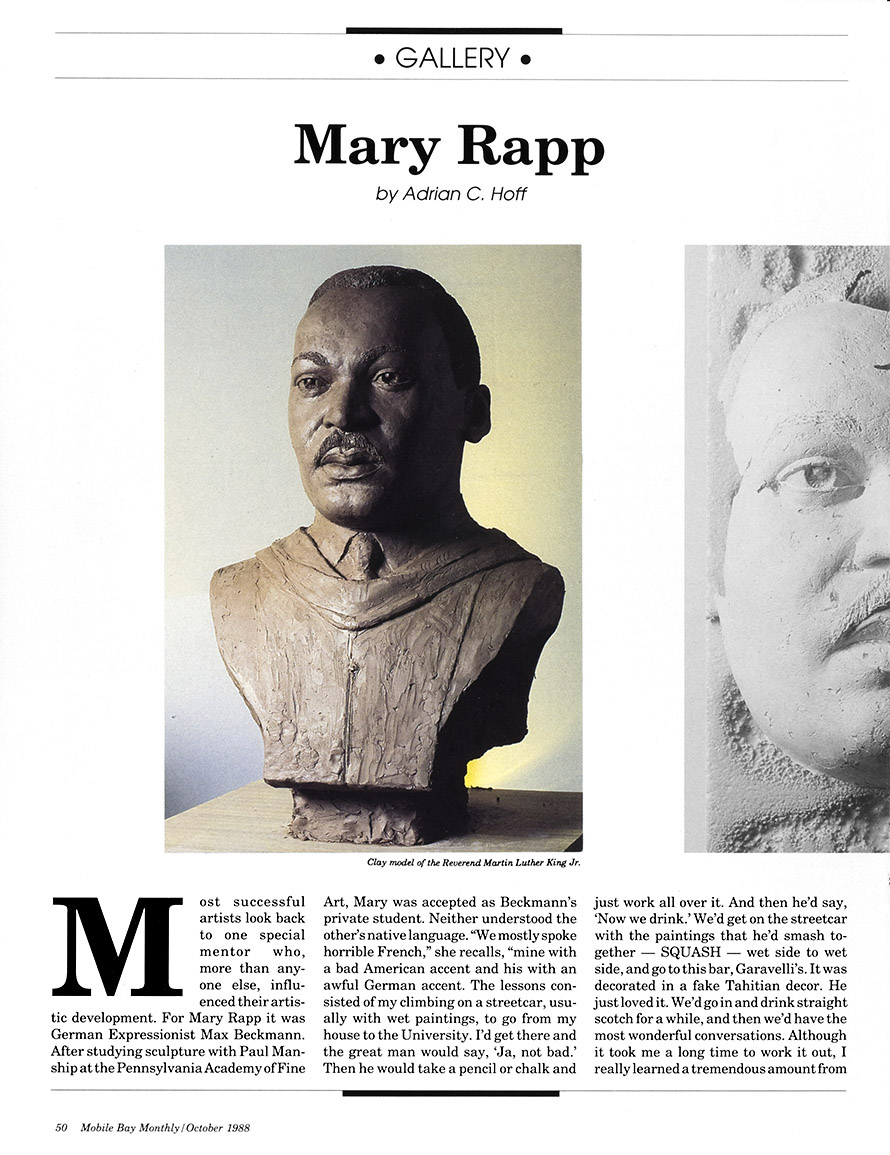 • GALLERY •

Mary Rapp

by Adrian C. Hoff

Clay model of the Reverend Martin Luther King Jr.

Most successful artists look back to one special mentor who, more than anyone else, influenced their artistic development. For Mary Rapp it was German Expressionist Max Beckmann. After studying sculpture with Paul Manship at the Pennsylvania Academy of Fine Art, Mary was accepted as Beckmann's private student. Neither understood the other's native language. "We mostly spoke horrible French," she recalls, "mine with a bad American accent and his with an awful German accent. The lessons consisted of my climbing on a streetcar, usually with wet paintings, to go from my house to the University. I'd get there and the great man would say, 'Ja, not bad.' Then he would take a pencil or chalk and just work all over it. And then he'd say, 'Now we drink.' We'd get on the streetcar with the paintings that he'd smash together — SQUASH — wet side to wet side, and go to this bar, Garavelli's. It was decorated in a fake Tahitian decor. He just loved it. We'd go in and drink straight scotch for a while, and then we'd have the most wonderful conversations. Although it took me a long time to work it out, I really learned a tremendous amount from

50 Mobile Bay Monthly/October 1988